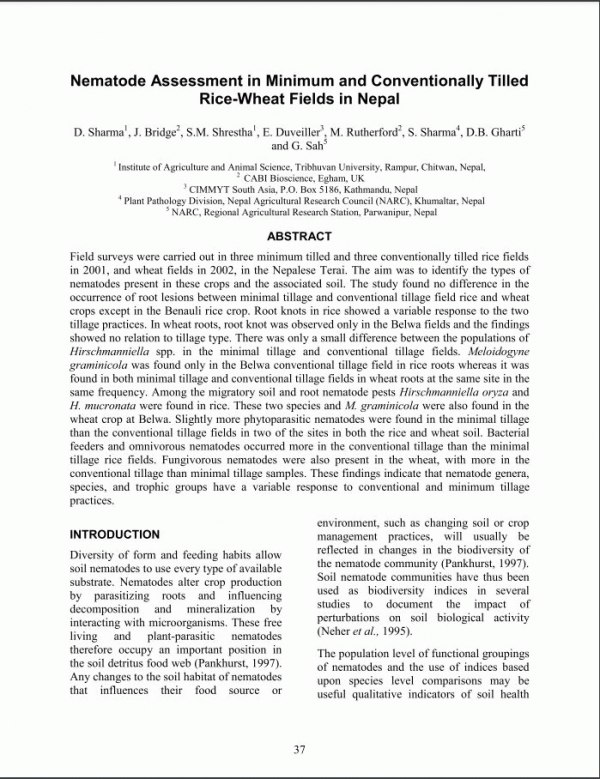 Nematode Assessment in Minimum and Conventionally Tilled Rice-Wheat Fields in Nepal

D. Sharma$^1$, J. Bridge$^2$, S.M. Shrestha$^1$, E. Duveiller$^3$, M. Rutherford$^2$, S. Sharma$^4$, D.B. Gharti$^5$ and G. Sah$^5$

$^1$ Institute of Agriculture and Animal Science, Tribhuvan University, Rampur, Chitwan, Nepal,
$^2$ CABI Bioscience, Egham, UK
$^3$ CIMMYT South Asia, P.O. Box 5186, Kathmandu, Nepal
$^4$ Plant Pathology Division, Nepal Agricultural Research Council (NARC), Khumaltar, Nepal
$^5$ NARC, Regional Agricultural Research Station, Parwanipur, Nepal

ABSTRACT

Field surveys were carried out in three minimum tilled and three conventionally tilled rice fields in 2001, and wheat fields in 2002, in the Nepalese Terai. The aim was to identify the types of nematodes present in these crops and the associated soil. The study found no difference in the occurrence of root lesions between minimal tillage and conventional tillage field rice and wheat crops except in the Benauli rice crop. Root knots in rice showed a variable response to the two tillage practices. In wheat roots, root knot was observed only in the Belwa fields and the findings showed no relation to tillage type. There was only a small difference between the populations of Hirschmanniella spp. in the minimal tillage and conventional tillage fields. Meloidogyne graminicola was found only in the Belwa conventional tillage field in rice roots whereas it was found in both minimal tillage and conventional tillage fields in wheat roots at the same site in the same frequency. Among the migratory soil and root nematode pests Hirschmanniella oryza and H. mucronata were found in rice. These two species and M. graminicola were also found in the wheat crop at Belwa. Slightly more phytoparasitic nematodes were found in the minimal tillage than the conventional tillage fields in two of the sites in both the rice and wheat soil. Bacterial feeders and omnivorous nematodes occurred more in the conventional tillage than the minimal tillage rice fields. Fungivorous nematodes were also present in the wheat, with more in the conventional tillage than minimal tillage samples. These findings indicate that nematode genera, species, and trophic groups have a variable response to conventional and minimum tillage practices.

INTRODUCTION

Diversity of form and feeding habits allow soil nematodes to use every type of available substrate. Nematodes alter crop production by parasitizing roots and influencing decomposition and mineralization by interacting with microorganisms. These free living and plant-parasitic nematodes therefore occupy an important position in the soil detritus food web (Pankhurst, 1997). Any changes to the soil habitat of nematodes that influences their food source or

environment, such as changing soil or crop management practices, will usually be reflected in changes in the biodiversity of the nematode community (Pankhurst, 1997). Soil nematode communities have thus been used as biodiversity indices in several studies to document the impact of perturbations on soil biological activity (Neher et al., 1995).

The population level of functional groupings of nematodes and the use of indices based upon species level comparisons may be useful qualitative indicators of soil health

37